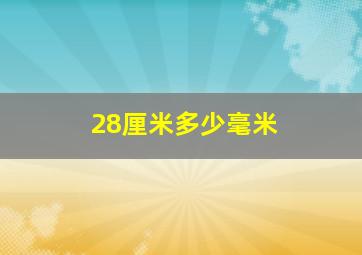 28厘米多少毫米